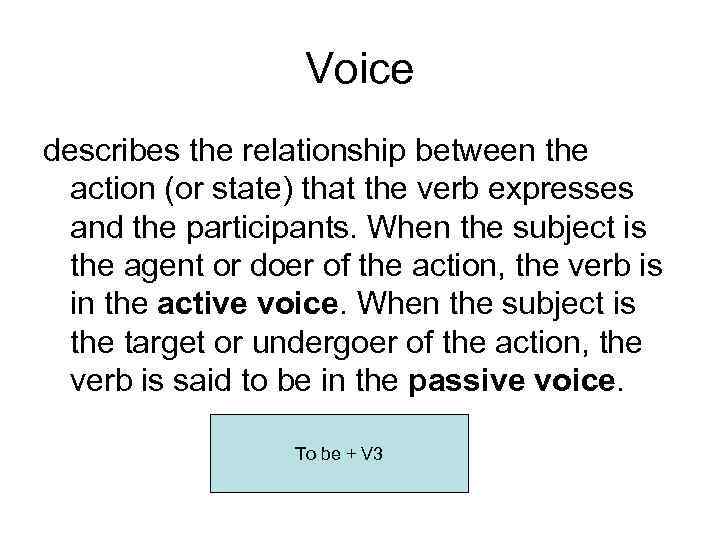 Voice

describes the relationship between the action (or state) that the verb expresses and the participants. When the subject is the agent or doer of the action, the verb is in the active voice. When the subject is the target or undergoer of the action, the verb is said to be in the passive voice.

To be + V3